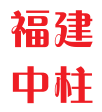 福建
中柱